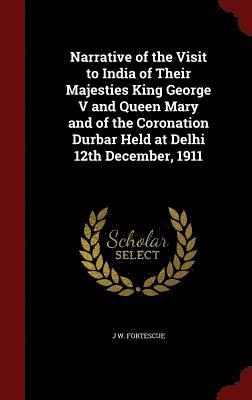 Narrative of the Visit to India of Their Majesties King George V and Queen Mary and of the Coronation Durbar Held at Delhi 12th December, 1911

Scholar
SELECT

J W. FORTESCUE